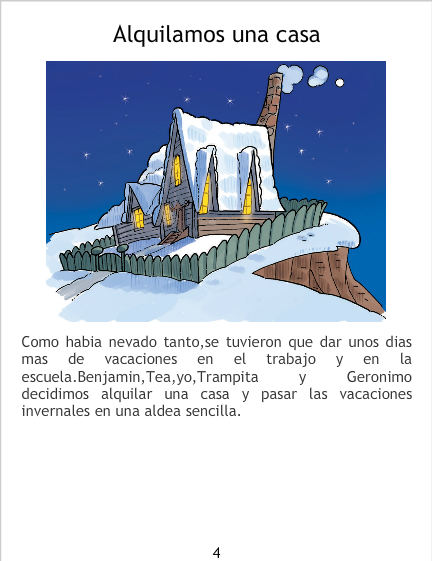 Alquilamos una casa

Como habia nevado tanto,se tuvieron que dar unos dias mas de vacaciones en el trabajo y en la escuela.Benjamin,Tea,yo,Trampita y Geronimo decidimos alquilar una casa y pasar las vacaciones invernales en una aldea sencilla.

4